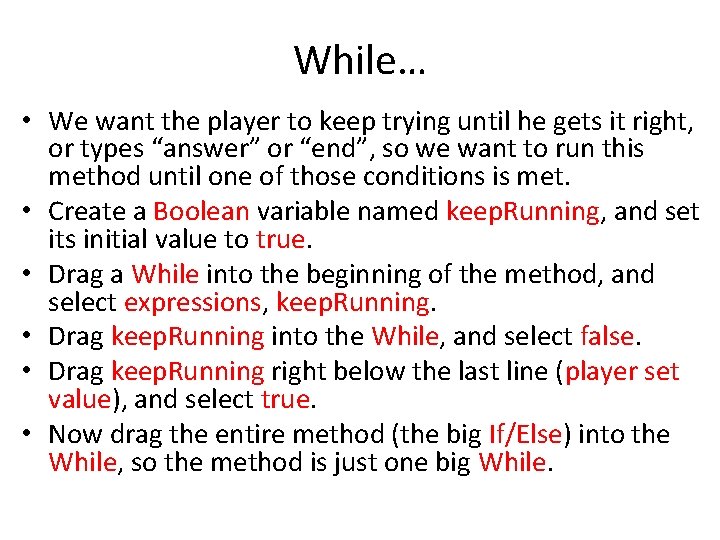 While…

• We want the player to keep trying until he gets it right, or types “answer” or “end”, so we want to run this method until one of those conditions is met.
• Create a Boolean variable named keepRunning, and set its initial value to true.
• Drag a While into the beginning of the method, and select expressions, keepRunning.
• Drag keepRunning into the While, and select false.
• Drag keepRunning right below the last line (player set value), and select true.
• Now drag the entire method (the big If/Else) into the While, so the method is just one big While.